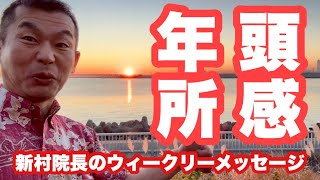 年頭所感

新村院長のウィークリーメッセージ